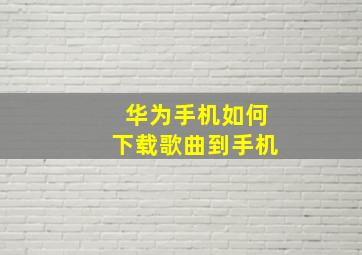 华为手机如何
下载歌曲到手机